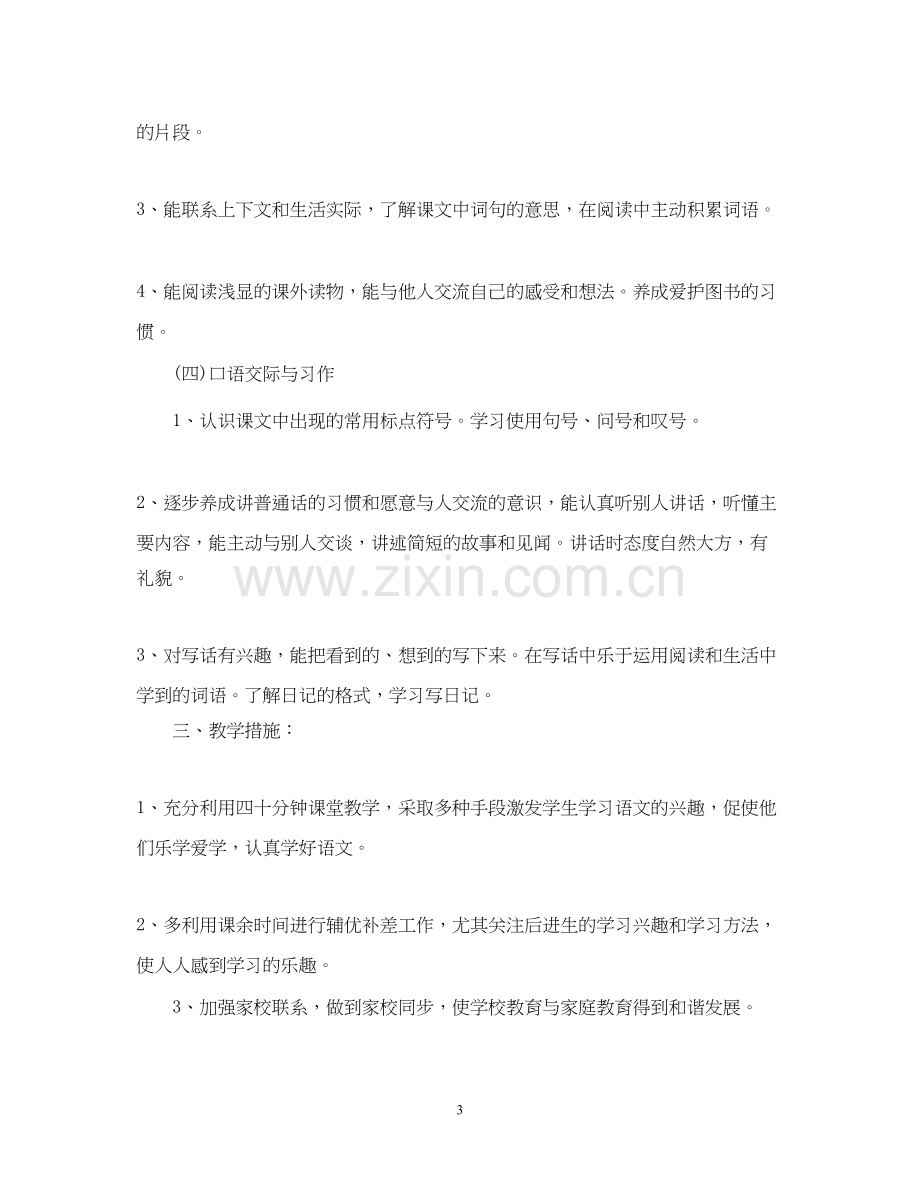 的片段。

3、能联系上下文和生活实际，了解课文中词句的意思，在阅读中主动积累词语。

4、能阅读浅显的课外读物，能与他人交流自己的感受和想法。养成爱护图书的习惯。

(四)口语交际与习作

1、认识课文中出现的常用标点符号。学习使用句号、问号和叹号。

2、逐步养成讲普通话的习惯和愿意与人交流的意识，能认真听别人讲话，听懂主要内容，能主动与别人交谈，讲述简短的故事和见闻。讲话时态度自然大方，有礼貌。

3、对写话有兴趣，能把看到的、想到的写下来。在写话中乐于运用阅读和生活中学到的词语。了解日记的格式，学习写日记。

三、教学措施：

1、充分利用四十分钟课堂教学，采取多种手段激发学生学习语文的兴趣，促使他们乐学爱学，认真学好语文。

2、多利用课余时间进行辅优补差工作，尤其关注后进生的学习兴趣和学习方法，使人人感到学习的乐趣。

3、加强家校联系，做到家校同步，使学校教育与家庭教育得到和谐发展。

3

www.zixin.com.cn